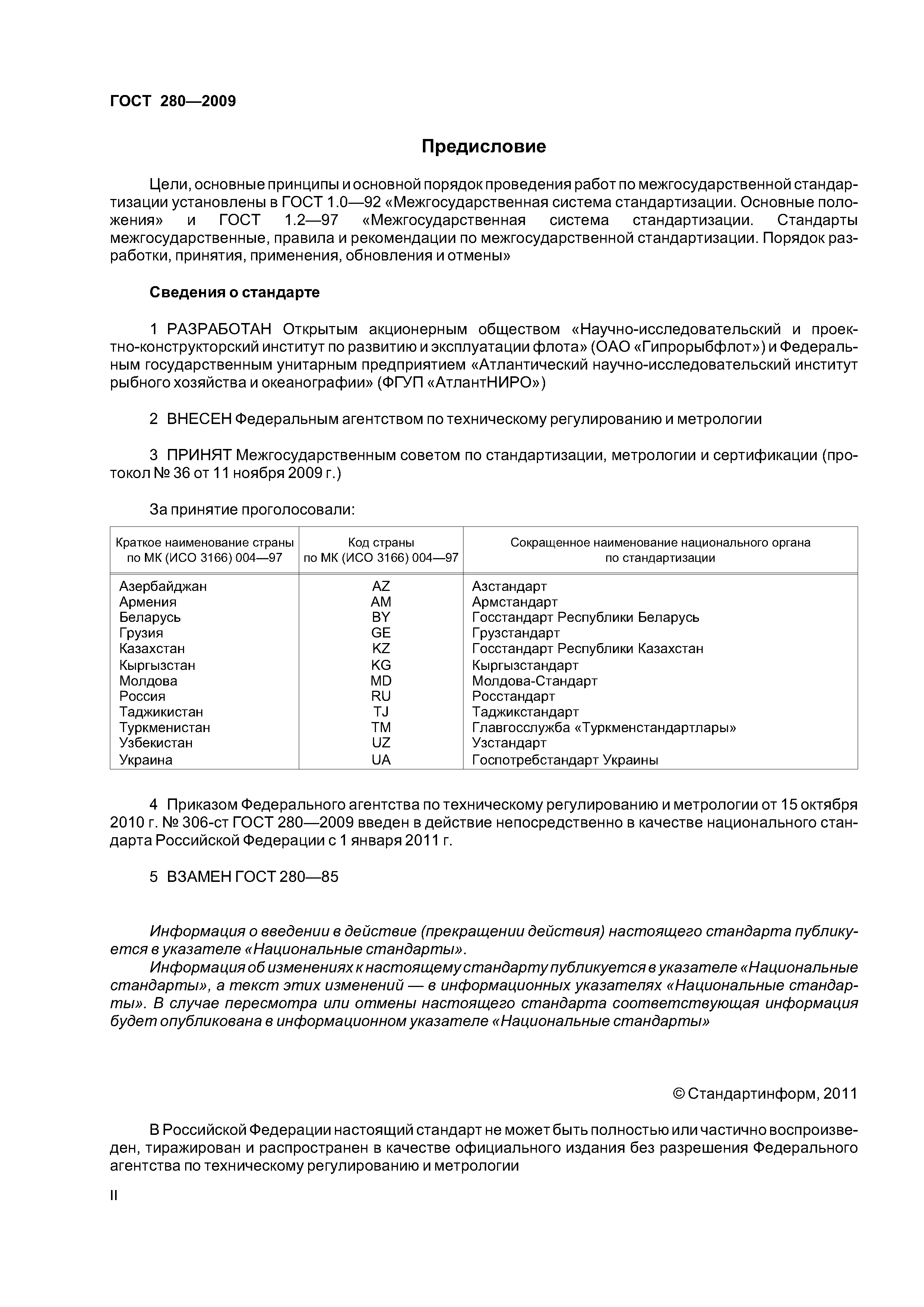 ГОСТ 280—2009

Предисловие

Цели, основные принципы и основной порядок проведения работ по межгосударственной стандартизации установлены в ГОСТ 1.0—92 «Межгосударственная система стандартизации. Основные положения» и ГОСТ 1.2—97 «Межгосударственная система стандартизации. Стандарты межгосударственные, правила и рекомендации по межгосударственной стандартизации. Порядок разработки, принятия, применения, обновления и отмены»

Сведения о стандарте

1 РАЗРАБОТАН Открытым акционерным обществом «Научно-исследовательский и проектно-конструкторский институт по развитию и эксплуатации флота» (ОАО «Гипрорыбфлот») и Федеральным государственным унитарным предприятием «Атлантический научно-исследовательский институт рыбного хозяйства и океанографии» (ФГУП «АтлантНИРО»)

2 ВНЕСЕН Федеральным агентством по техническому регулированию и метрологии

3 ПРИНЯТ Межгосударственным советом по стандартизации, метрологии и сертификации (протокол № 36 от 11 ноября 2009 г.)

За принятие проголосовали:

| Краткое наименование страны по МК (ИСО 3166) 004—97 | Код страны по МК (ИСО 3166) 004—97 | Сокращенное наименование национального органа по стандартизации |
|---|---|---|
| Азербайджан | AZ | Азстандарт |
| Армения | AM | Армстандарт |
| Беларусь | BY | Госстандарт Республики Беларусь |
| Грузия | GE | Грузстандарт |
| Казахстан | KZ | Госстандарт Республики Казахстан |
| Кыргызстан | KG | Кыргызстандарт |
| Молдова | MD | Молдова-Стандарт |
| Россия | RU | Росстандарт |
| Таджикистан | TJ | Таджикстандарт |
| Туркменистан | TM | Главгосслужба «Туркменстандартлары» |
| Узбекистан | UZ | Узстандарт |
| Украина | UA | Госпотребстандарт Украины |

4 Приказом Федерального агентства по техническому регулированию и метрологии от 15 октября 2010 г. № 306-ст ГОСТ 280—2009 введен в действие непосредственно в качестве национального стандарта Российской Федерации с 1 января 2011 г.

5 ВЗАМЕН ГОСТ 280—85

Информация о введении в действие (прекращении действия) настоящего стандарта публикуется в указателе «Национальные стандарты».
Информация об изменениях к настоящему стандарту публикуется в указателе «Национальные стандарты», а текст этих изменений — в информационных указателях «Национальные стандарты». В случае пересмотра или отмены настоящего стандарта соответствующая информация будет опубликована в информационном указателе «Национальные стандарты»

© Стандартинформ, 2011

В Российской Федерации настоящий стандарт не может быть полностью или частично воспроизведен, тиражирован и распространен в качестве официального издания без разрешения Федерального агентства по техническому регулированию и метрологии

II